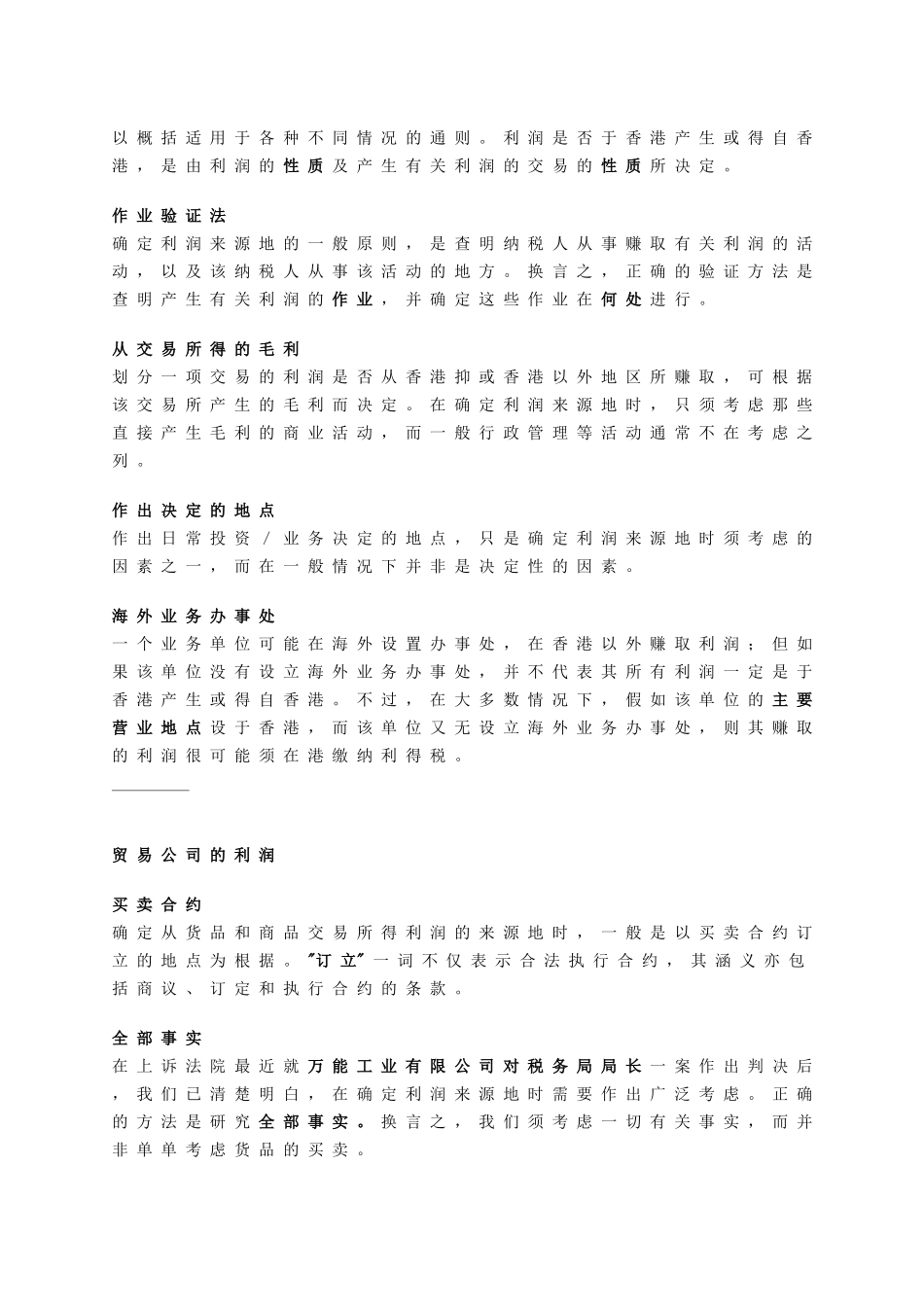 以概括适用于各种不同情况的通则。利润是否于香港产生或得自香港，是由利润的性质及产生有关利润的交易的性质所决定。

作业验证法
确定利润来源地的一般原则，是查明纳税人从事赚取有关利润的活动，以及该纳税人从事该活动的地方。换言之，正确的验证方法是查明产生有关利润的作业，并确定这些作业在何处进行。

从交易所得的毛利
划分一项交易的利润是否从香港抑或香港以外地区所赚取，可根据该交易所产生的毛利而决定。在确定利润来源地时，只须考虑那些直接产生毛利的商业活动，而一般行政管理等活动通常不在考虑之列。

作出决定的地点
作出日常投资／业务决定的地点，只是确定利润来源地时须考虑的因素之一，而在一般情况下并非是决定性的因素。

海外业务办事处
一个业务单位可能在海外设置办事处，在香港以外赚取利润；但如果该单位没有设立海外业务办事处，并不代表其所有利润一定是于香港产生或得自香港。不过，在大多数情况下，假如该单位的主要营业地点设于香港，而该单位又无设立海外业务办事处，则其赚取的利润很可能须在港缴纳利得税。

贸易公司的利润

买卖合约
确定从货品和商品交易所得利润的来源地时，一般是以买卖合约订立的地点为根据。"订立"一词不仅表示合法执行合约，其涵义亦包括商议、订定和执行合约的条款。

全部事实
在上诉法院最近就万能工业有限公司对税务局局长一案作出判决后，我们已清楚明白，在确定利润来源地时需要作出广泛考虑。正确的方法是研究全部事实。换言之，我们须考虑一切有关事实，而并非单单考虑货品的买卖。